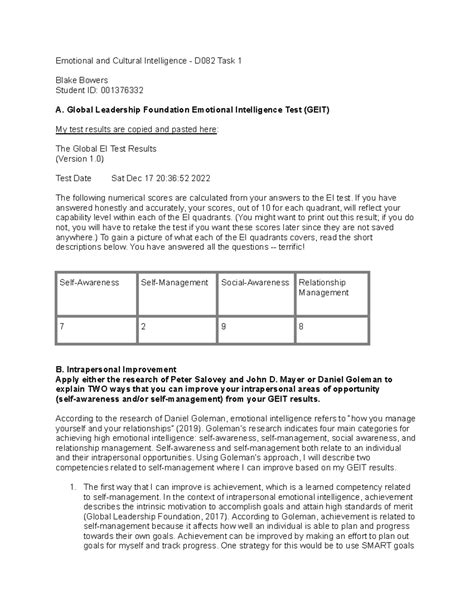 Emotional and Cultural Intelligence - D082 Task 1

Blake Bowers
Student ID: 001376332

A. Global Leadership Foundation Emotional Intelligence Test (GEIT)

My test results are copied and pasted here:

The Global EI Test Results
(Version 1.0)

Test Date Sat Dec 17 20:36:52 2022

The following numerical scores are calculated from your answers to the EI test. If you have answered honestly and accurately, your scores, out of 10 for each quadrant, will reflect your capability level within each of the EI quadrants. (You might want to print out this result; if you do not, you will have to retake the test if you want these scores later since they are not saved anywhere.) To gain a picture of what each of the EI quadrants covers, read the short descriptions below. You have answered all the questions -- terrific!

| Self-Awareness | Self-Management | Social-Awareness | Relationship Management |
|---|---|---|---|
| 7 | 2 | 9 | 8 |

B. Intrapersonal Improvement
Apply either the research of Peter Salovey and John D. Mayer or Daniel Goleman to explain TWO ways that you can improve your intrapersonal areas of opportunity (self-awareness and/or self-management) from your GEIT results.

According to the research of Daniel Goleman, emotional intelligence refers to "how you manage yourself and your relationships" (2019). Goleman's research indicates four main categories for achieving high emotional intelligence: self-awareness, self-management, social awareness, and relationship management. Self-awareness and self-management both relate to an individual and their intrapersonal opportunities. Using Goleman's approach, I will describe two competencies related to self-management where I can improve based on my GEIT results.

1. The first way that I can improve is achievement, which is a learned competency related to self-management. In the context of intrapersonal emotional intelligence, achievement describes the intrinsic motivation to accomplish goals and attain high standards of merit (Global Leadership Foundation, 2017). According to Goleman, achievement is related to self-management because it affects how well an individual is able to plan and progress towards their own goals. Achievement can be improved by making an effort to plan out goals for myself and track progress. One strategy for this would be to use SMART goals